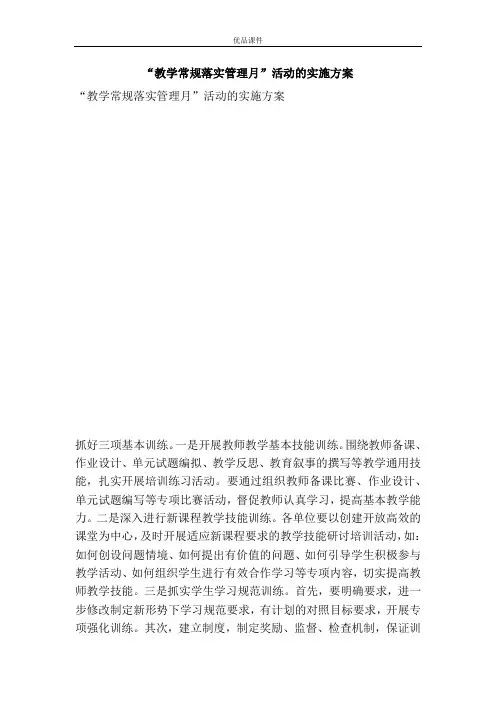 优品课件

“教学常规落实管理月”活动的实施方案

“教学常规落实管理月”活动的实施方案

抓好三项基本训练。一是开展教师教学基本技能训练。围绕教师备课、作业设计、单元试题编拟、教学反思、教育叙事的撰写等教学通用技能，扎实开展培训练习活动。要通过组织教师备课比赛、作业设计、单元试题编写等专项比赛活动，督促教师认真学习，提高基本教学能力。二是深入进行新课程教学技能训练。各单位要以创建开放高效的课堂为中心，及时开展适应新课程要求的教学技能研讨培训活动，如：如何创设问题情境、如何提出有价值的问题、如何引导学生积极参与教学活动、如何组织学生进行有效合作学习等专项内容，切实提高教师教学技能。三是抓实学生学习规范训练。首先，要明确要求，进一步修改制定新形势下学习规范要求，有计划的对照目标要求，开展专项强化训练。其次，建立制度，制定奖励、监督、检查机制，保证训